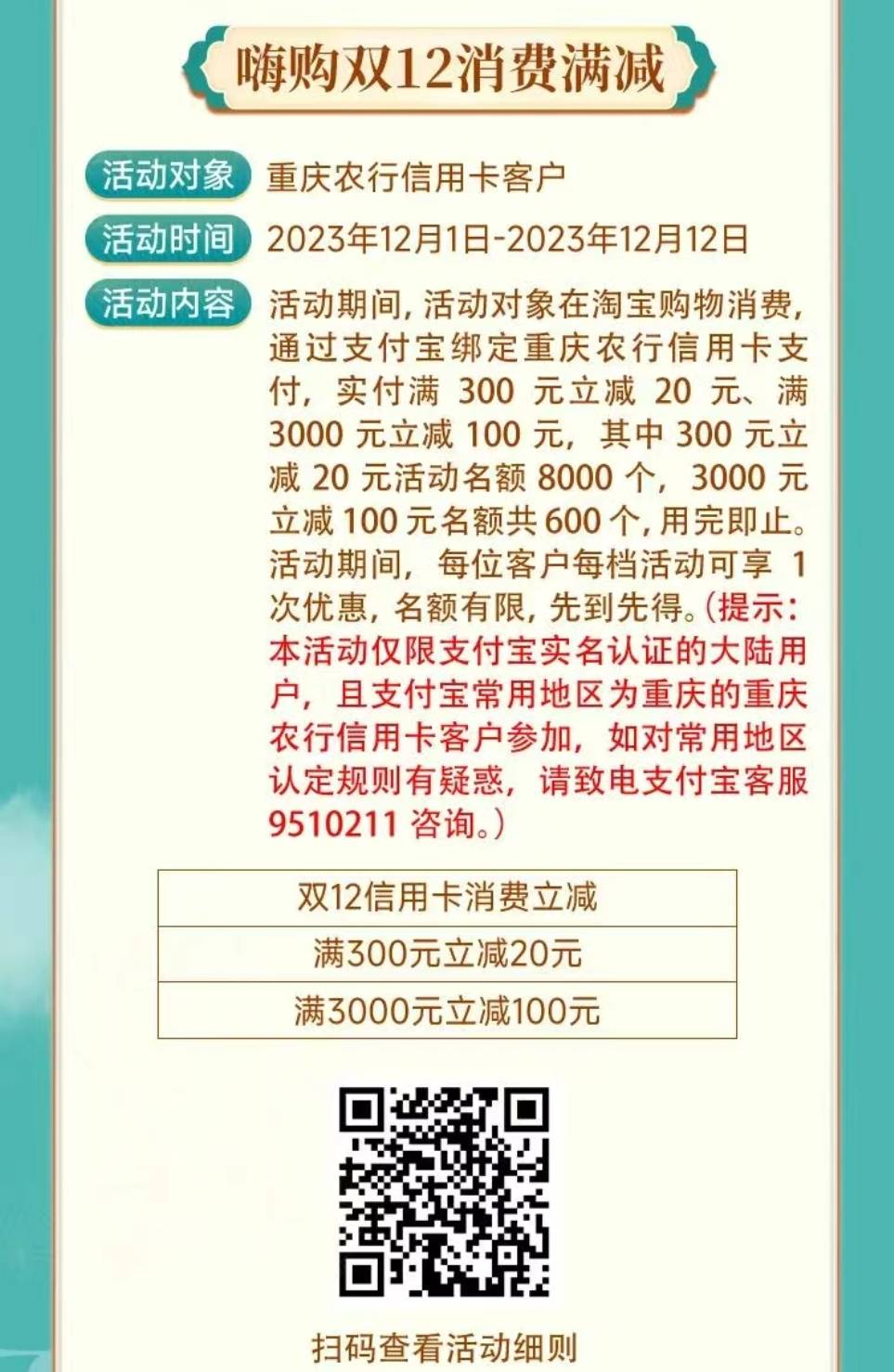 嗨购双12消费满减

活动对象 重庆农行信用卡客户

活动时间 2023年12月1日-2023年12月12日

活动内容 活动期间，活动对象在淘宝购物消费，通过支付宝绑定重庆农行信用卡支付，实付满 300 元立减 20 元、满 3000 元立减 100 元，其中 300 元立减 20 元活动名额 8000 个，3000 元立减 100 元名额共 600 个，用完即止。活动期间，每位客户每档活动可享 1 次优惠，名额有限，先到先得。（提示：本活动仅限支付宝实名认证的大陆用户，且支付宝常用地区为重庆的重庆农行信用卡客户参加，如对常用地区认定规则有疑惑，请致电支付宝客服 9510211 咨询。）

| 双12信用卡消费立减 |
|---|
| 满300元立减20元 |
| 满3000元立减100元 |

扫码查看活动细则